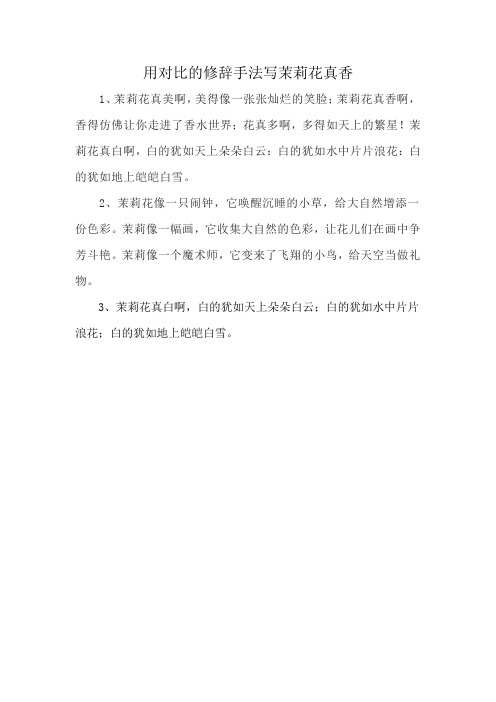 用对比的修辞手法写茉莉花真香

1、茉莉花真美啊，美得像一张张灿烂的笑脸；茉莉花真香啊，香得仿佛让你走进了香水世界；花真多啊，多得如天上的繁星！茉莉花真白啊，白的犹如天上朵朵白云；白的犹如水中片片浪花；白的犹如地上皑皑白雪。

2、茉莉花像一只闹钟，它唤醒沉睡的小草，给大自然增添一份色彩。茉莉像一幅画，它收集大自然的色彩，让花儿们在画中争芳斗艳。茉莉像一个魔术师，它变来了飞翔的小鸟，给天空当做礼物。

3、茉莉花真白啊，白的犹如天上朵朵白云；白的犹如水中片片浪花；白的犹如地上皑皑白雪。